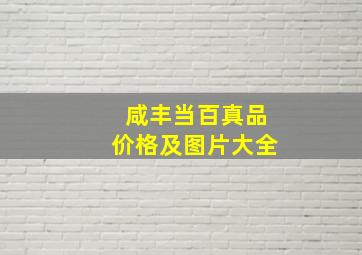 咸丰当百真品
价格及图片大全